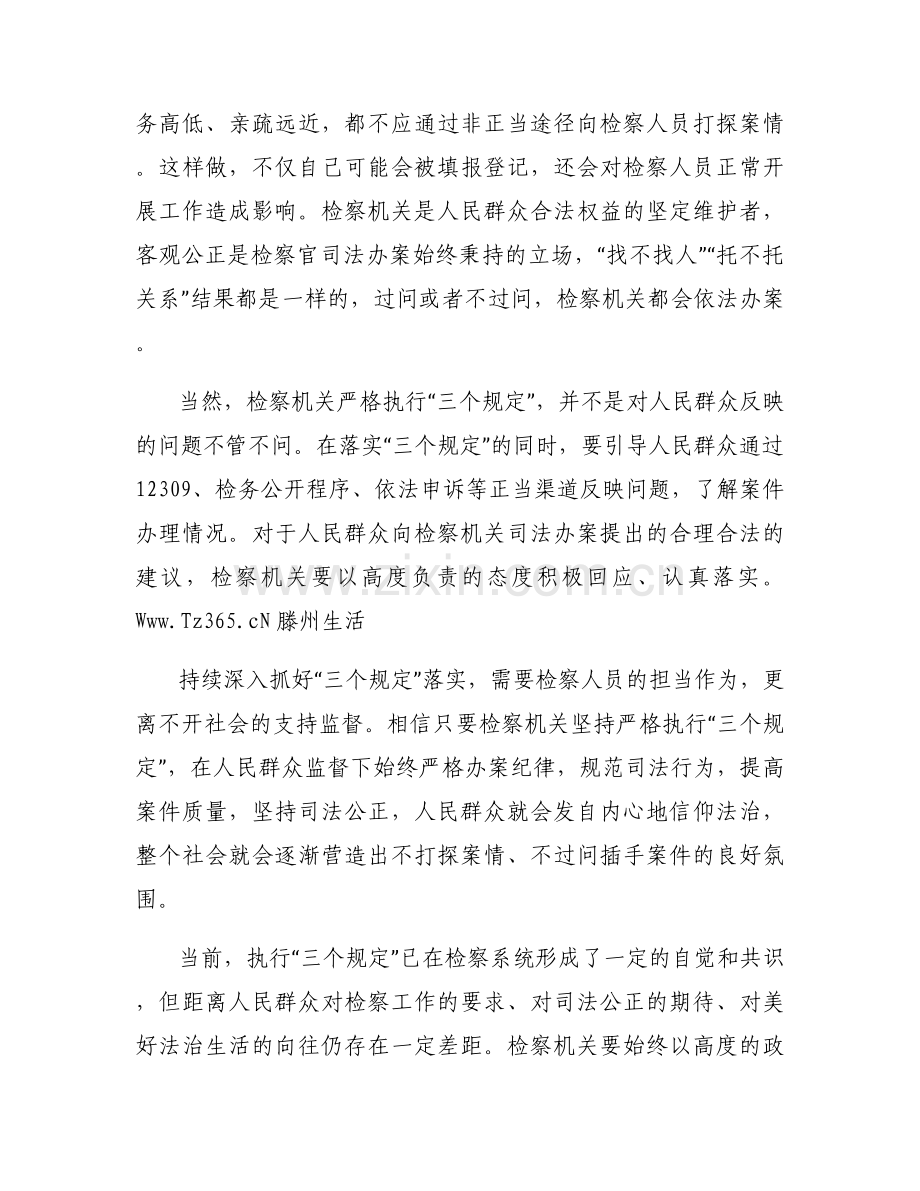 务高低、亲疏远近，都不应通过非正当途径向检察人员打探案情。这样做，不仅自己可能会被填报登记，还会对检察人员正常开展工作造成影响。检察机关是人民群众合法权益的坚定维护者，客观公正是检察官司法办案始终秉持的立场，“找不找人”“托不托关系”结果都是一样的，过问或者不过问，检察机关都会依法办案。

当然，检察机关严格执行“三个规定”，并不是对人民群众反映的问题不管不问。在落实“三个规定”的同时，要引导人民群众通过12309、检务公开程序、依法申诉等正当渠道反映问题，了解案件办理情况。对于人民群众向检察机关司法办案提出的合理合法的建议，检察机关要以高度负责的态度积极回应、认真落实。Www.Tz365.cN滕州生活

持续深入抓好“三个规定”落实，需要检察人员的担当作为，更离不开社会的支持监督。相信只要检察机关坚持严格执行“三个规定”，在人民群众监督下始终严格办案纪律，规范司法行为，提高案件质量，坚持司法公正，人民群众就会发自内心地信仰法治，整个社会就会逐渐营造出不打探案情、不过问插手案件的良好氛围。

当前，执行“三个规定”已在检察系统形成了一定的自觉和共识，但距离人民群众对检察工作的要求、对司法公正的期待、对美好法治生活的向往仍存在一定差距。检察机关要始终以高度的政

www.zixin.com.cn